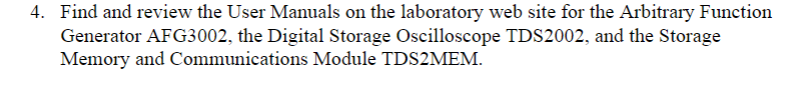 4. Find and review the User Manuals on the laboratory web site for the Arbitrary Function Generator AFG3002, the Digital Storage Oscilloscope TDS2002, and the Storage Memory and Communications Module TDS2MEM.